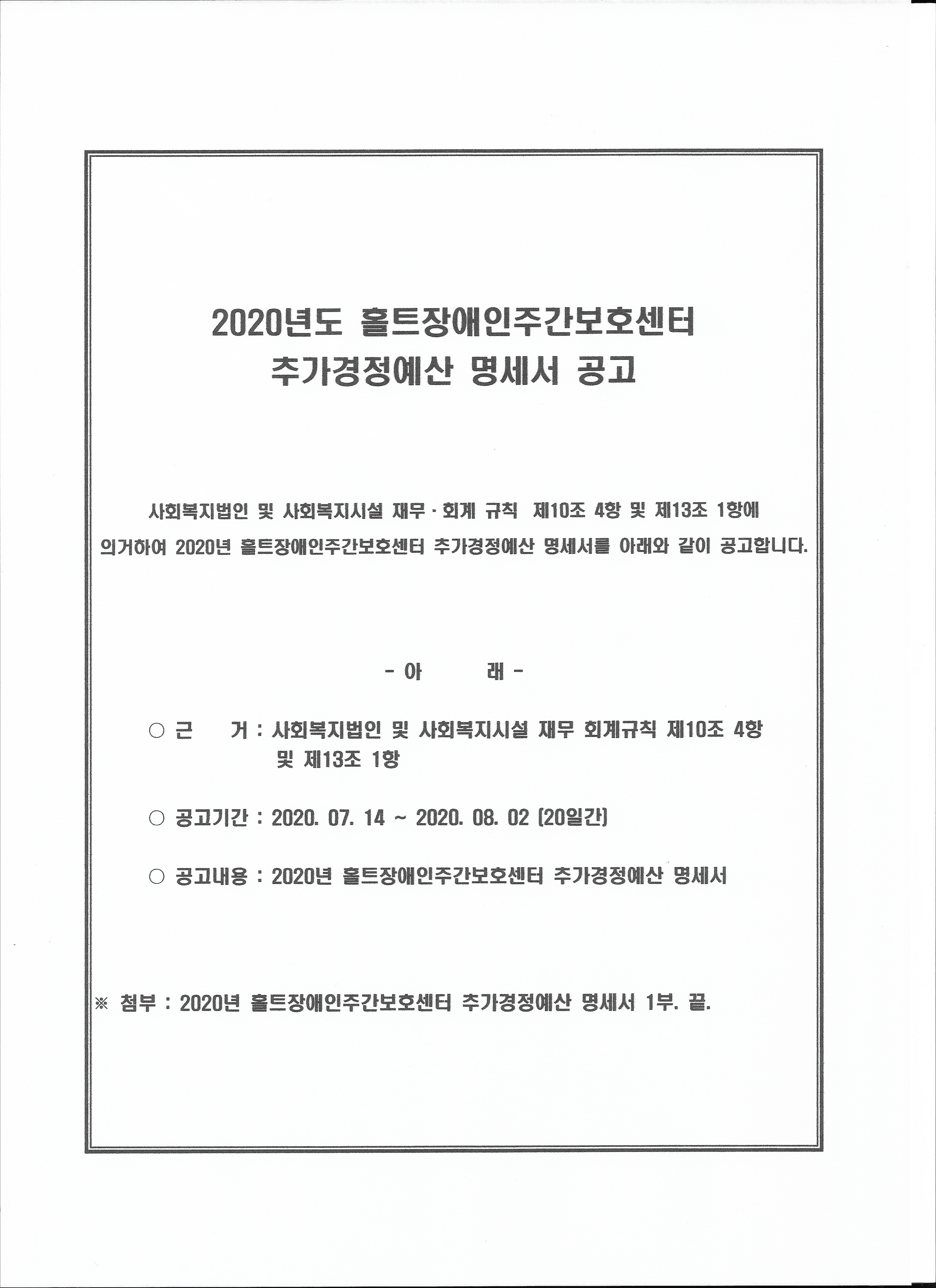 2020년도 홀트장애인주간보호센터
추가경정예산 명세서 공고

사회복지법인 및 사회복지시설 재무 · 회계 규칙 제10조 4항 및 제13조 1항에 의거하여 2020년 홀트장애인주간보호센터 추가경정예산 명세서를 아래와 같이 공고합니다.

- 아 래 -

○ 근 거 : 사회복지법인 및 사회복지시설 재무 회계규칙 제10조 4항 및 제13조 1항

○ 공고기간 : 2020. 07. 14 ~ 2020. 08. 02 (20일간)

○ 공고내용 : 2020년 홀트장애인주간보호센터 추가경정예산 명세서

※ 첨부 : 2020년 홀트장애인주간보호센터 추가경정예산 명세서 1부. 끝.